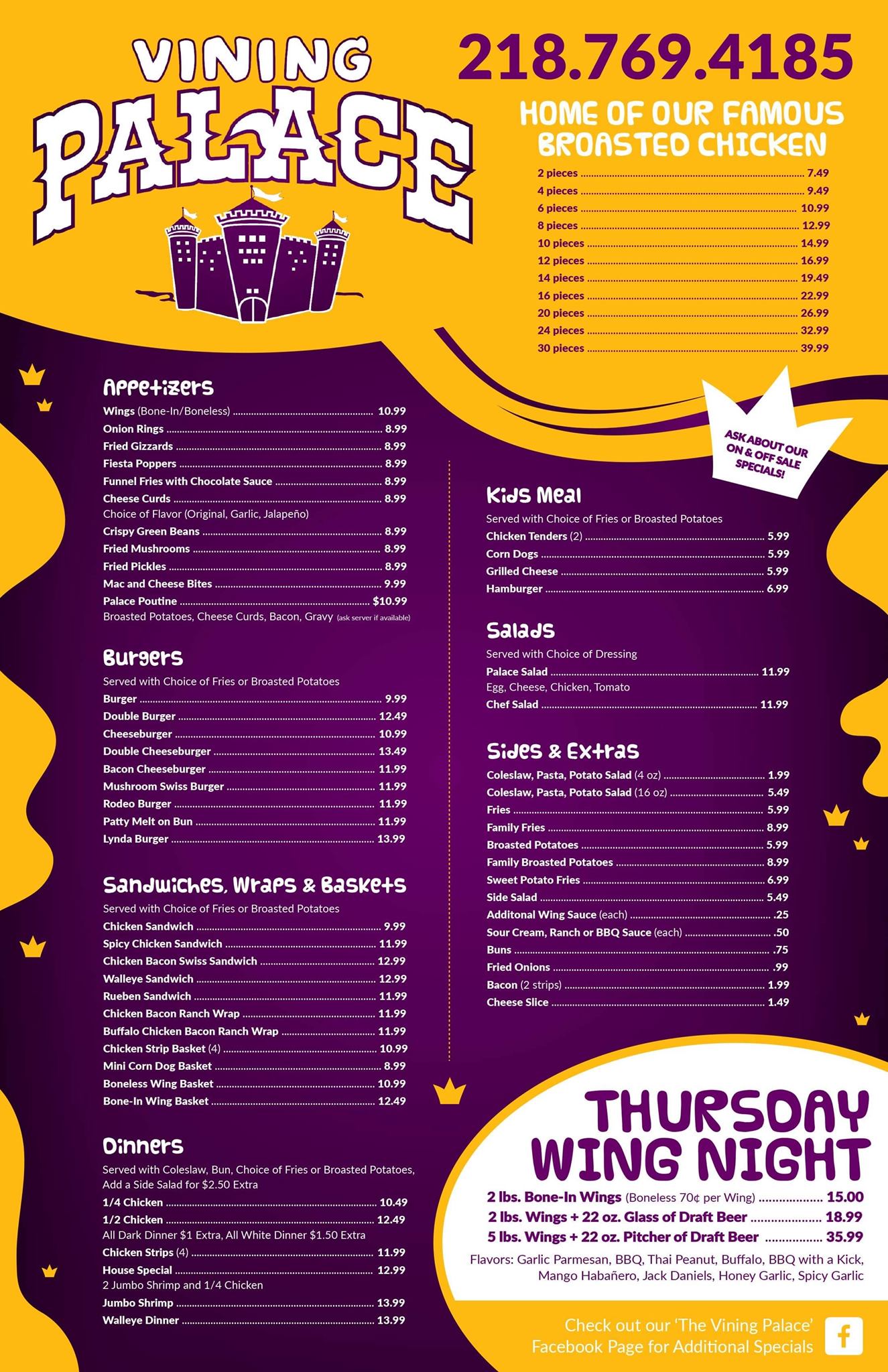 VINING PALACE

218.769.4185

HOME OF OUR FAMOUS BROASTED CHICKEN

2 pieces 7.49
4 pieces 9.49
6 pieces 10.99
8 pieces 12.99
10 pieces 14.99
12 pieces 16.99
14 pieces 19.49
16 pieces 22.99
20 pieces 26.99
24 pieces 32.99
30 pieces 39.99

ASK ABOUT OUR ON & OFF SALE SPECIALS!

Appetizers
Wings (Bone-In/Boneless) 10.99
Onion Rings 8.99
Fried Gizzards 8.99
Fiesta Poppers 8.99
Funnel Fries with Chocolate Sauce 8.99
Cheese Curds 8.99
Choice of Flavor (Original, Garlic, Jalapeño)
Crispy Green Beans 8.99
Fried Mushrooms 8.99
Fried Pickles 8.99
Mac and Cheese Bites 9.99
Palace Poutine $10.99
Broasted Potatoes, Cheese Curds, Bacon, Gravy (ask server if available)

Burgers
Served with Choice of Fries or Broasted Potatoes
Burger 9.99
Double Burger 12.49
Cheeseburger 10.99
Double Cheeseburger 13.49
Bacon Cheeseburger 11.99
Mushroom Swiss Burger 11.99
Rodeo Burger 11.99
Patty Melt on Bun 11.99
Lynda Burger 13.99

Sandwiches, Wraps & Baskets
Served with Choice of Fries or Broasted Potatoes
Chicken Sandwich 9.99
Spicy Chicken Sandwich 11.99
Chicken Bacon Swiss Sandwich 12.99
Walleye Sandwich 12.99
Rueben Sandwich 11.99
Chicken Bacon Ranch Wrap 11.99
Buffalo Chicken Bacon Ranch Wrap 11.99
Chicken Strip Basket (4) 10.99
Mini Corn Dog Basket 8.99
Boneless Wing Basket 10.99
Bone-In Wing Basket 12.49

Dinners
Served with Coleslaw, Bun, Choice of Fries or Broasted Potatoes, Add a Side Salad for $2.50 Extra
1/4 Chicken 10.49
1/2 Chicken 12.49
All Dark Dinner $1 Extra, All White Dinner $1.50 Extra
Chicken Strips (4) 11.99
House Special 12.99
2 Jumbo Shrimp and 1/4 Chicken
Jumbo Shrimp 13.99
Walleye Dinner 13.99

Kids Meal
Served with Choice of Fries or Broasted Potatoes
Chicken Tenders (2) 5.99
Corn Dogs 5.99
Grilled Cheese 5.99
Hamburger 6.99

Salads
Served with Choice of Dressing
Palace Salad 11.99
Egg, Cheese, Chicken, Tomato
Chef Salad 11.99

Sides & Extras
Coleslaw, Pasta, Potato Salad (4 oz) 1.99
Coleslaw, Pasta, Potato Salad (16 oz) 5.49
Fries 5.99
Family Fries 8.99
Broasted Potatoes 5.99
Family Broasted Potatoes 8.99
Sweet Potato Fries 6.99
Side Salad 5.49
Additonal Wing Sauce (each) .25
Sour Cream, Ranch or BBQ Sauce (each) .50
Buns .75
Fried Onions .99
Bacon (2 strips) 1.99
Cheese Slice 1.49

THURSDAY WING NIGHT
2 lbs. Bone-In Wings (Boneless 70¢ per Wing) 15.00
2 lbs. Wings + 22 oz. Glass of Draft Beer 18.99
5 lbs. Wings + 22 oz. Pitcher of Draft Beer 35.99
Flavors: Garlic Parmesan, BBQ, Thai Peanut, Buffalo, BBQ with a Kick, Mango Habañero, Jack Daniels, Honey Garlic, Spicy Garlic

Check out our 'The Vining Palace' Facebook Page for Additional Specials